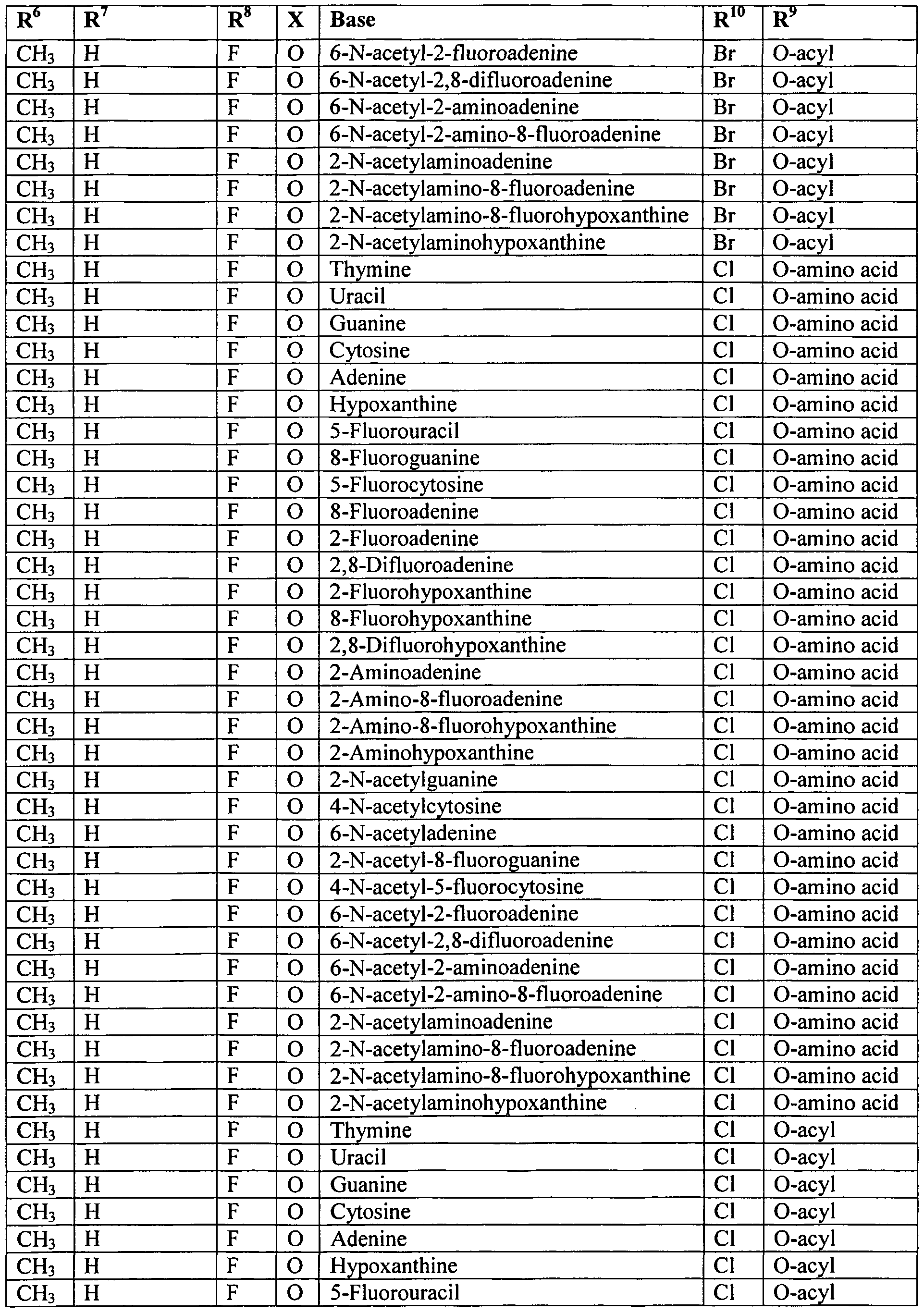 | $R^6$ | $R^7$ | $R^8$ | X | Base | $R^{10}$ | $R^9$ |
|---|---|---|---|---|---|---|
| $CH_3$ | H | F | O | 6-N-acetyl-2-fluoroadenine | Br | O-acyl |
| $CH_3$ | H | F | O | 6-N-acetyl-2,8-difluoroadenine | Br | O-acyl |
| $CH_3$ | H | F | O | 6-N-acetyl-2-aminoadenine | Br | O-acyl |
| $CH_3$ | H | F | O | 6-N-acetyl-2-amino-8-fluoroadenine | Br | O-acyl |
| $CH_3$ | H | F | O | 2-N-acetylaminoadenine | Br | O-acyl |
| $CH_3$ | H | F | O | 2-N-acetylamino-8-fluoroadenine | Br | O-acyl |
| $CH_3$ | H | F | O | 2-N-acetylamino-8-fluorohypoxanthine | Br | O-acyl |
| $CH_3$ | H | F | O | 2-N-acetylaminohypoxanthine | Br | O-acyl |
| $CH_3$ | H | F | O | Thymine | Cl | O-amino acid |
| $CH_3$ | H | F | O | Uracil | Cl | O-amino acid |
| $CH_3$ | H | F | O | Guanine | Cl | O-amino acid |
| $CH_3$ | H | F | O | Cytosine | Cl | O-amino acid |
| $CH_3$ | H | F | O | Adenine | Cl | O-amino acid |
| $CH_3$ | H | F | O | Hypoxanthine | Cl | O-amino acid |
| $CH_3$ | H | F | O | 5-Fluorouracil | Cl | O-amino acid |
| $CH_3$ | H | F | O | 8-Fluoroguanine | Cl | O-amino acid |
| $CH_3$ | H | F | O | 5-Fluorocytosine | Cl | O-amino acid |
| $CH_3$ | H | F | O | 8-Fluoroadenine | Cl | O-amino acid |
| $CH_3$ | H | F | O | 2-Fluoroadenine | Cl | O-amino acid |
| $CH_3$ | H | F | O | 2,8-Difluoroadenine | Cl | O-amino acid |
| $CH_3$ | H | F | O | 2-Fluorohypoxanthine | Cl | O-amino acid |
| $CH_3$ | H | F | O | 8-Fluorohypoxanthine | Cl | O-amino acid |
| $CH_3$ | H | F | O | 2,8-Difluorohypoxanthine | Cl | O-amino acid |
| $CH_3$ | H | F | O | 2-Aminoadenine | Cl | O-amino acid |
| $CH_3$ | H | F | O | 2-Amino-8-fluoroadenine | Cl | O-amino acid |
| $CH_3$ | H | F | O | 2-Amino-8-fluorohypoxanthine | Cl | O-amino acid |
| $CH_3$ | H | F | O | 2-Aminohypoxanthine | Cl | O-amino acid |
| $CH_3$ | H | F | O | 2-N-acetylguanine | Cl | O-amino acid |
| $CH_3$ | H | F | O | 4-N-acetylcytosine | Cl | O-amino acid |
| $CH_3$ | H | F | O | 6-N-acetyladenine | Cl | O-amino acid |
| $CH_3$ | H | F | O | 2-N-acetyl-8-fluoroguanine | Cl | O-amino acid |
| $CH_3$ | H | F | O | 4-N-acetyl-5-fluorocytosine | Cl | O-amino acid |
| $CH_3$ | H | F | O | 6-N-acetyl-2-fluoroadenine | Cl | O-amino acid |
| $CH_3$ | H | F | O | 6-N-acetyl-2,8-difluoroadenine | Cl | O-amino acid |
| $CH_3$ | H | F | O | 6-N-acetyl-2-aminoadenine | Cl | O-amino acid |
| $CH_3$ | H | F | O | 6-N-acetyl-2-amino-8-fluoroadenine | Cl | O-amino acid |
| $CH_3$ | H | F | O | 2-N-acetylaminoadenine | Cl | O-amino acid |
| $CH_3$ | H | F | O | 2-N-acetylamino-8-fluoroadenine | Cl | O-amino acid |
| $CH_3$ | H | F | O | 2-N-acetylamino-8-fluorohypoxanthine | Cl | O-amino acid |
| $CH_3$ | H | F | O | 2-N-acetylaminohypoxanthine | Cl | O-amino acid |
| $CH_3$ | H | F | O | Thymine | Cl | O-acyl |
| $CH_3$ | H | F | O | Uracil | Cl | O-acyl |
| $CH_3$ | H | F | O | Guanine | Cl | O-acyl |
| $CH_3$ | H | F | O | Cytosine | Cl | O-acyl |
| $CH_3$ | H | F | O | Adenine | Cl | O-acyl |
| $CH_3$ | H | F | O | Hypoxanthine | Cl | O-acyl |
| $CH_3$ | H | F | O | 5-Fluorouracil | Cl | O-acyl |